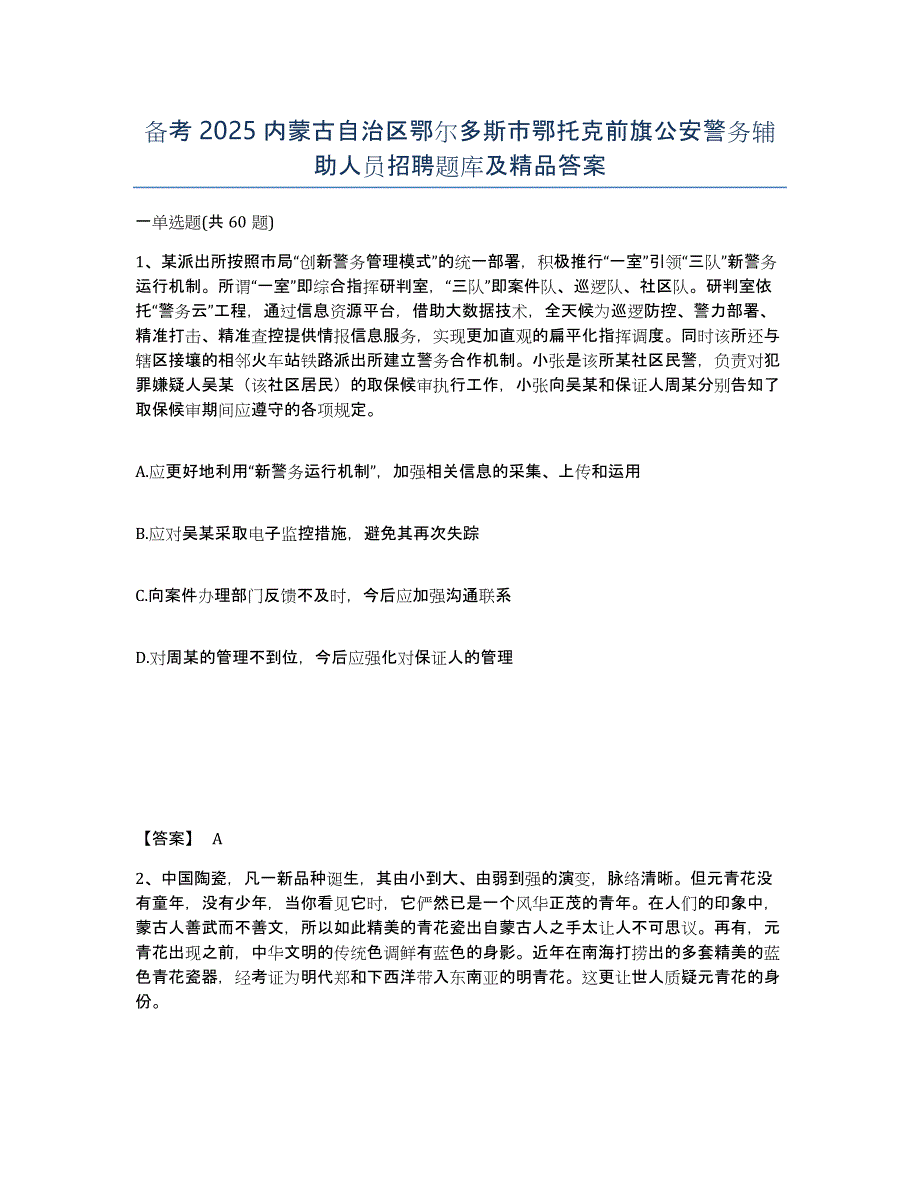 备考 2025 内蒙古自治区鄂尔多斯市鄂托克前旗公安警务辅助人员招聘题库及精品答案

一单选题(共 60 题)

1、某派出所按照市局“创新警务管理模式”的统一部署，积极推行“一室”引领“三队”新警务运行机制。所谓“一室”即综合指挥研判室，“三队”即案件队、巡逻队、社区队。研判室依托“警务云”工程，通过信息资源平台，借助大数据技术，全天候为巡逻防控、警力部署、精准打击、精准查控提供情报信息服务，实现更加直观的扁平化指挥调度。同时该所还与辖区接壤的相邻火车站铁路派出所建立警务合作机制。小张是该所某社区民警，负责对犯罪嫌疑人吴某（该社区居民）的取保候审执行工作，小张向吴某和保证人周某分别告知了取保候审期间应遵守的各项规定。

A.应更好地利用“新警务运行机制”，加强相关信息的采集、上传和运用

B.应对吴某采取电子监控措施，避免其再次失踪

C.向案件办理部门反馈不及时，今后应加强沟通联系

D.对周某的管理不到位，今后应强化对保证人的管理

【答案】 A

2、中国陶瓷，凡一新品种诞生，其由小到大、由弱到强的演变，脉络清晰。但元青花没有童年，没有少年，当你看见它时，它俨然已是一个风华正茂的青年。在人们的印象中，蒙古人善武而不善文，所以如此精美的青花瓷出自蒙古人之手太让人不可思议。再有，元青花出现之前，中华文明的传统色调鲜有蓝色的身影。近年在南海打捞出的多套精美的蓝色青花瓷器，经考证为明代郑和下西洋带入东南亚的明青花。这更让世人质疑元青花的身份。